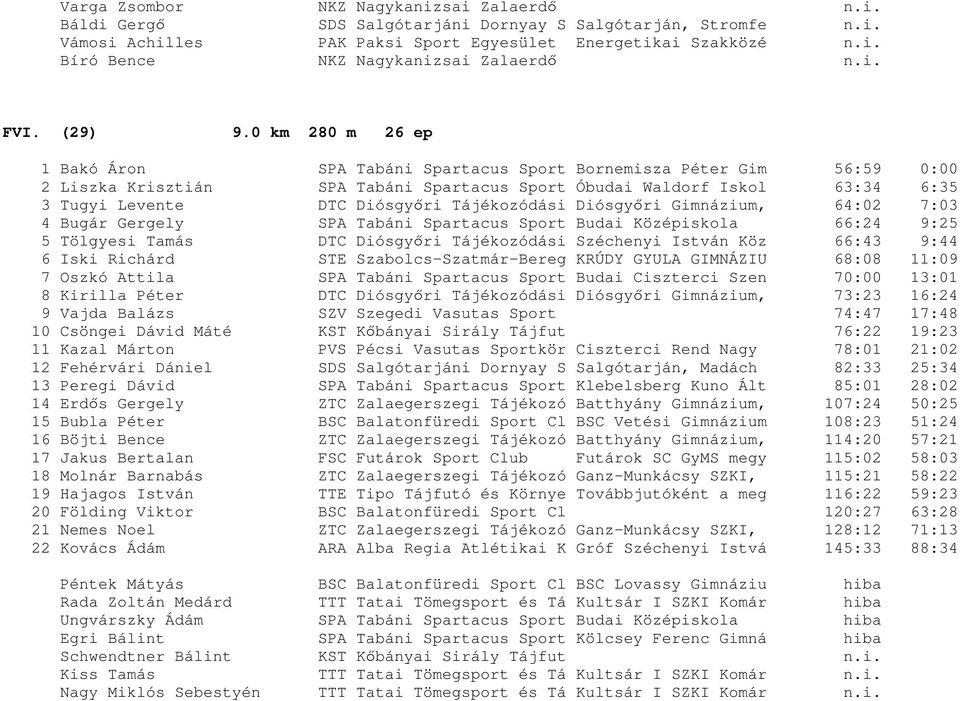 Varga Zsombor NKZ Nagykanizsai Zalaerdő n.i.
Báldi Gergő SDS Salgótarjáni Dornyay S Salgótarján, Stromfe n.i.
Vámosi Achilles PAK Paksi Sport Egyesület Energetikai Szakközé n.i.
Bíró Bence NKZ Nagykanizsai Zalaerdő n.i.

FVI. (29) 9.0 km 280 m 26 ep

1 Bakó Áron SPA Tabáni Spartacus Sport Bornemisza Péter Gim 56:59 0:00
2 Liszka Krisztián SPA Tabáni Spartacus Sport Óbudai Waldorf Iskol 63:34 6:35
3 Tugyi Levente DTC Diósgyőri Tájékozódási Diósgyőri Gimnázium, 64:02 7:03
4 Bugár Gergely SPA Tabáni Spartacus Sport Budai Középiskola 66:24 9:25
5 Tölgyesi Tamás DTC Diósgyőri Tájékozódási Széchenyi István Köz 66:43 9:44
6 Iski Richárd STE Szabolcs-Szatmár-Bereg KRÚDY GYULA GIMNÁZIU 68:08 11:09
7 Oszkó Attila SPA Tabáni Spartacus Sport Budai Ciszterci Szen 70:00 13:01
8 Kirilla Péter DTC Diósgyőri Tájékozódási Diósgyőri Gimnázium, 73:23 16:24
9 Vajda Balázs SZV Szegedi Vasutas Sport 74:47 17:48
10 Csöngei Dávid Máté KST Kőbányai Sirály Tájfut 76:22 19:23
11 Kazal Márton PVS Pécsi Vasutas Sportkör Ciszterci Rend Nagy 78:01 21:02
12 Fehérvári Dániel SDS Salgótarjáni Dornyay S Salgótarján, Madách 82:33 25:34
13 Peregi Dávid SPA Tabáni Spartacus Sport Klebelsberg Kuno Ált 85:01 28:02
14 Erdős Gergely ZTC Zalaegerszegi Tájékozó Batthyány Gimnázium, 107:24 50:25
15 Bubla Péter BSC Balatonfüredi Sport Cl BSC Vetési Gimnázium 108:23 51:24
16 Böjti Bence ZTC Zalaegerszegi Tájékozó Batthyány Gimnázium, 114:20 57:21
17 Jakus Bertalan FSC Futárok Sport Club Futárok SC GyMS megy 115:02 58:03
18 Molnár Barnabás ZTC Zalaegerszegi Tájékozó Ganz-Munkácsy SZKI, 115:21 58:22
19 Hajagos István TTE Tipo Tájfutó és Környe Továbbjutóként a meg 116:22 59:23
20 Földing Viktor BSC Balatonfüredi Sport Cl 120:27 63:28
21 Nemes Noel ZTC Zalaegerszegi Tájékozó Ganz-Munkácsy SZKI, 128:12 71:13
22 Kovács Ádám ARA Alba Regia Atlétikai K Gróf Széchenyi Istvá 145:33 88:34

Péntek Mátyás BSC Balatonfüredi Sport Cl BSC Lovassy Gimnáziu hiba
Rada Zoltán Medárd TTT Tatai Tömegsport és Tá Kultsár I SZKI Komár hiba
Ungvárszky Ádám SPA Tabáni Spartacus Sport Budai Középiskola hiba
Egri Bálint SPA Tabáni Spartacus Sport Kölcsey Ferenc Gimná hiba
Schwendtner Bálint KST Kőbányai Sirály Tájfut n.i.
Kiss Tamás TTT Tatai Tömegsport és Tá Kultsár I SZKI Komár n.i.
Nagy Miklós Sebestyén TTT Tatai Tömegsport és Tá Kultsár I SZKI Komár n.i.